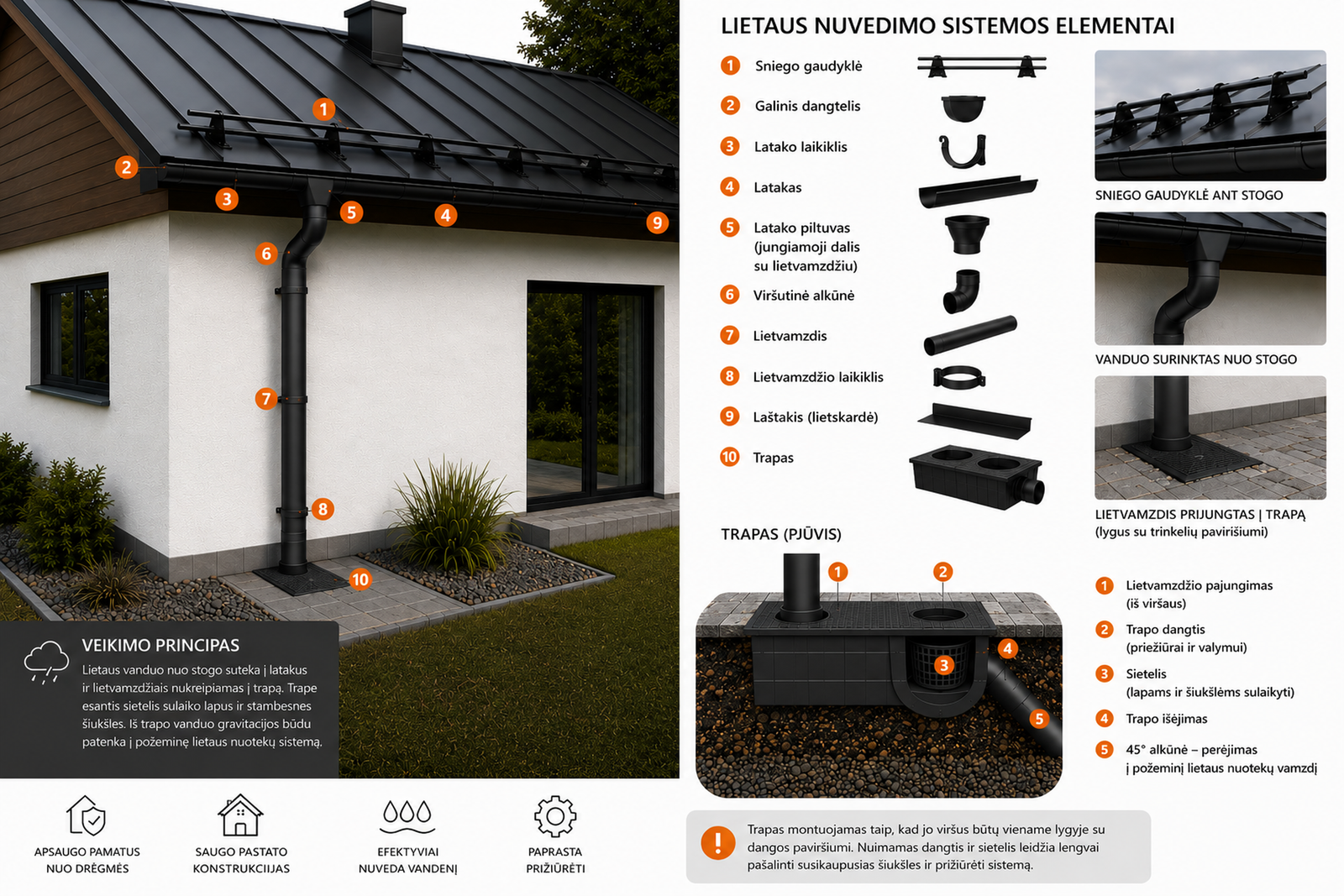 1
2
3
5
4
9
6
7
8
10

VEIKIMO PRINCIPAS

Lietaus vanduo nuo stogo suteka į latakus ir lietvamzdžiais nukreipiamas į trapą. Trape esantis sietelis sulaiko lapus ir stambesnes šiukšles. Iš trapo vanduo gravitacijos būdu patenka į požeminę lietaus nuotekų sistemą.

APSAUGO PAMATUS NUO DRĖGMĖS

SAUGO PASTATO KONSTRUKCIJAS

EFEKTYVIAI NUVEDA VANDENĮ

PAPRASTA PRIŽIŪRĖTI

LIETAUS NUVEDIMO SISTEMOS ELEMENTAI

1 Sniego gaudyklė
2 Galinis dangtelis
3 Latako laikiklis
4 Latakas
5 Latako piltuvas (jungiamoji dalis su lietvamzdžiu)
6 Viršutinė alkūnė
7 Lietvamzdis
8 Lietvamzdžio laikiklis
9 Laštakis (lietskardė)
10 Trapas

SNIEGO GAUDYKLĖ ANT STOGO

VANDUO SURINKTAS NUO STOGO

LIETVAMZDIS PRIJUNGTAS Į TRAPĄ (lygus su trinkelių paviršiumi)

TRAPAS (PJŪVIS)

1
2
3
4
5

1 Lietvamzdžio pajungimas (iš viršaus)
2 Trapo dangtis (priežiūrai ir valymui)
3 Sietelis (lapams ir šiukšlėms sulaikyti)
4 Trapo išėjimas
5 45° alkūnė – perėjimas į požeminį lietaus nuotekų vamzdį

! Trapas montuojamas taip, kad jo viršus būtų viename lygyje su dangos paviršiumi. Nuimamas dangtis ir sietelis leidžia lengvai pašalinti susikaupusias šiukšles ir prižiūrėti sistemą.